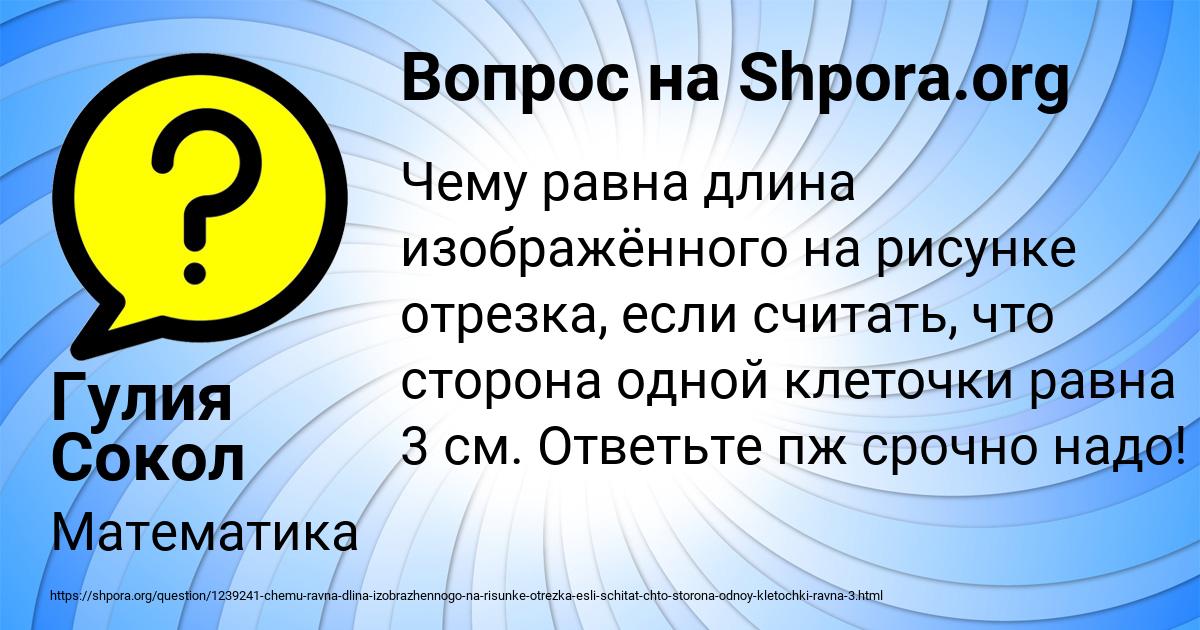 Вопрос на Shpora.org

Чему равна длина изображённого на рисунке отрезка, если считать, что сторона одной клеточки равна 3 см. Ответьте пж срочно надо!

Гулия Сокол

Математика

https://shpora.org/question/1239241-chemu-ravna-dlina-izobrazhennogo-na-risunke-otrezka-esli-schitat-chto-storona-odnoy-kletochki-ravna-3.html